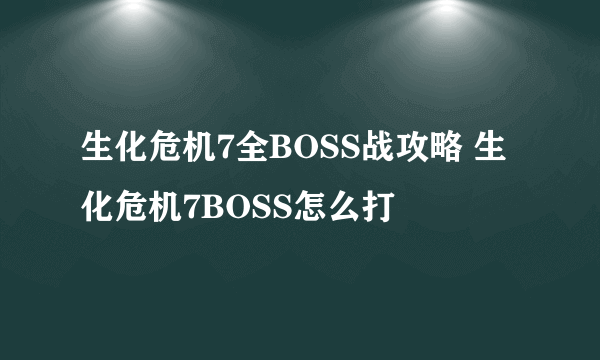 生化危机7全BOSS战攻略 生化危机7BOSS怎么打